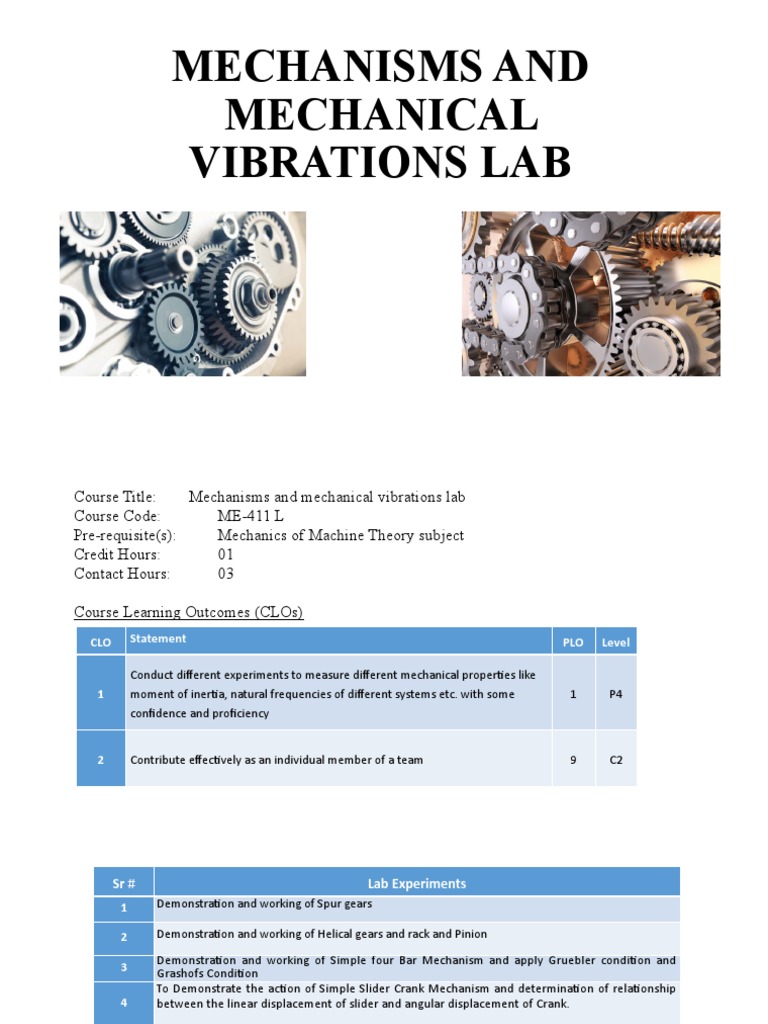 MECHANISMS AND MECHANICAL VIBRATIONS LAB

Course Title: Mechanisms and mechanical vibrations lab
Course Code: ME-411 L
Pre-requisite(s): Mechanics of Machine Theory subject
Credit Hours: 01
Contact Hours: 03

Course Learning Outcomes (CLOs)

| CLO | Statement | PLO | Level |
|---|---|---|---|
| 1 | Conduct different experiments to measure different mechanical properties like moment of inertia, natural frequencies of different systems etc. with some confidence and proficiency | 1 | P4 |
| 2 | Contribute effectively as an individual member of a team | 9 | C2 |

| Sr # | Lab Experiments |
|---|---|
| 1 | Demonstration and working of Spur gears |
| 2 | Demonstration and working of Helical gears and rack and Pinion |
| 3 | Demonstration and working of Simple four Bar Mechanism and apply Gruebler condition and Grashofs Condition |
| 4 | To Demonstrate the action of Simple Slider Crank Mechanism and determination of relationship between the linear displacement of slider and angular displacement of Crank. |